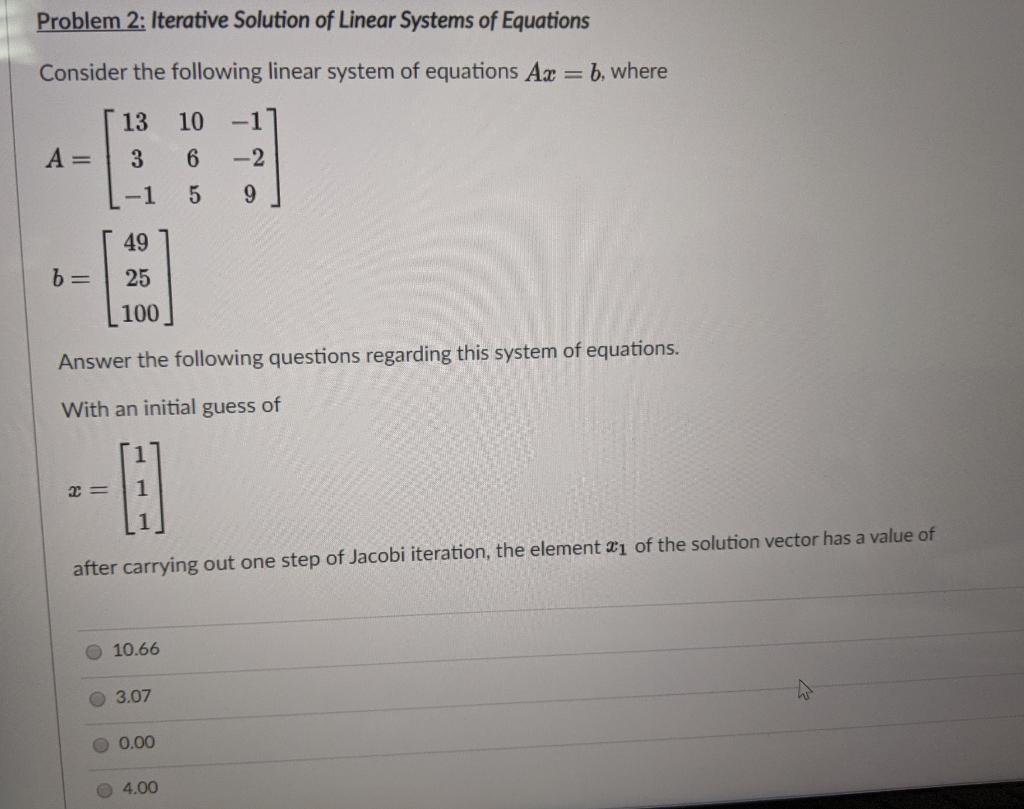 Problem 2: Iterative Solution of Linear Systems of Equations

Consider the following linear system of equations $Ax = b$, where

$A = \begin{bmatrix} 13 & 10 & -1 \\ 3 & 6 & -2 \\ -1 & 5 & 9 \end{bmatrix}$

$b = \begin{bmatrix} 49 \\ 25 \\ 100 \end{bmatrix}$

Answer the following questions regarding this system of equations.

With an initial guess of

$x = \begin{bmatrix} 1 \\ 1 \\ 1 \end{bmatrix}$

after carrying out one step of Jacobi iteration, the element $x_1$ of the solution vector has a value of

10.66

3.07

0.00

4.00